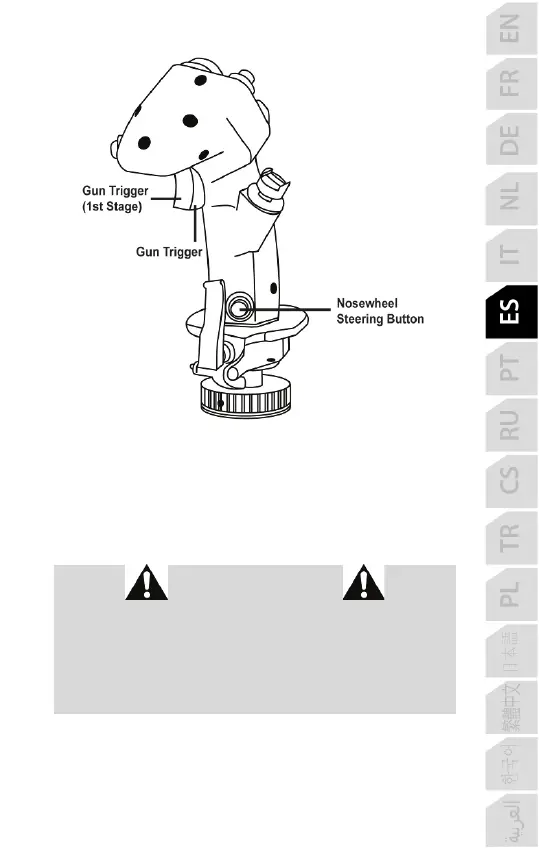 Gun Trigger
(1st Stage)

Gun Trigger

Nosewheel
Steering Button

EN
FR
DE
NL
IT
ES
PT
RU
CS
TR
PL
日本語
繁體中文
한국어
العربية